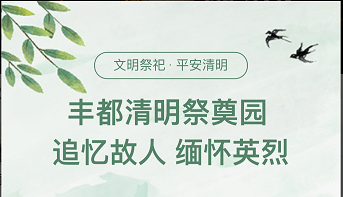 文明祭祀 · 平安清明

丰都清明祭奠园

追忆故人 缅怀英烈